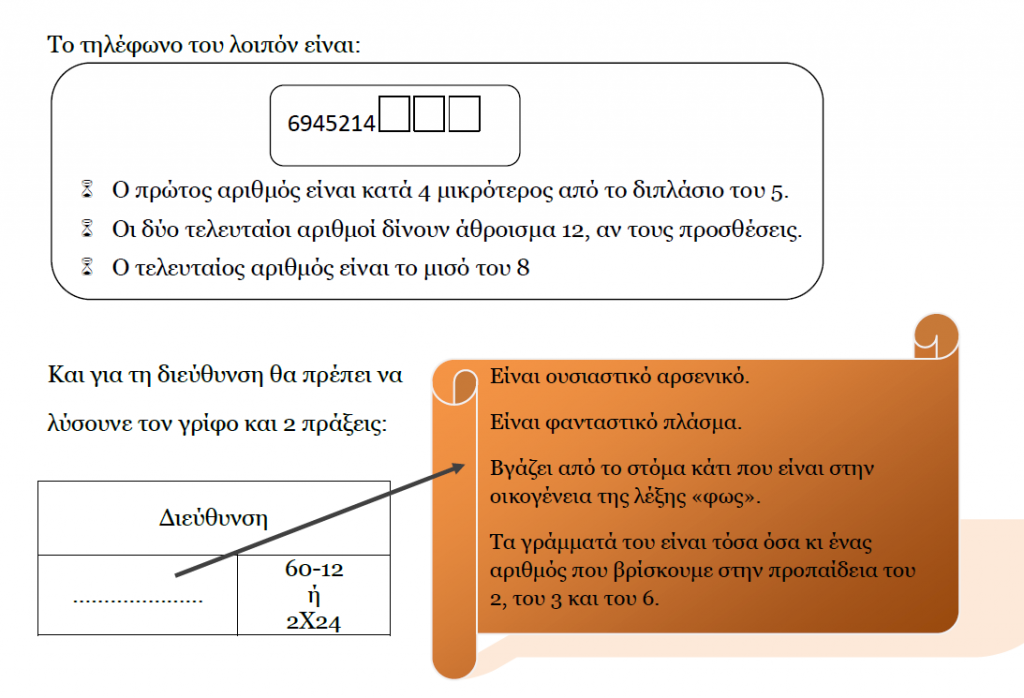 Το τηλέφωνο του λοιπόν είναι:

6945214

Ο πρώτος αριθμός είναι κατά 4 μικρότερος από το διπλάσιο του 5.

Οι δύο τελευταίοι αριθμοί δίνουν άθροισμα 12, αν τους προσθέσεις.

Ο τελευταίος αριθμός είναι το μισό του 8

Και για τη διεύθυνση θα πρέπει να λύσουνε τον γρίφο και 2 πράξεις:

| Διεύθυνση | |
|---|---|
| ..................... | 60-12 ή 2Χ24 |

Είναι ουσιαστικό αρσενικό.

Είναι φανταστικό πλάσμα.

Βγάζει από το στόμα κάτι που είναι στην οικογένεια της λέξης «φως».

Τα γράμματά του είναι τόσα όσα κι ένας αριθμός που βρίσκουμε στην προπαίδεια του 2, του 3 και του 6.